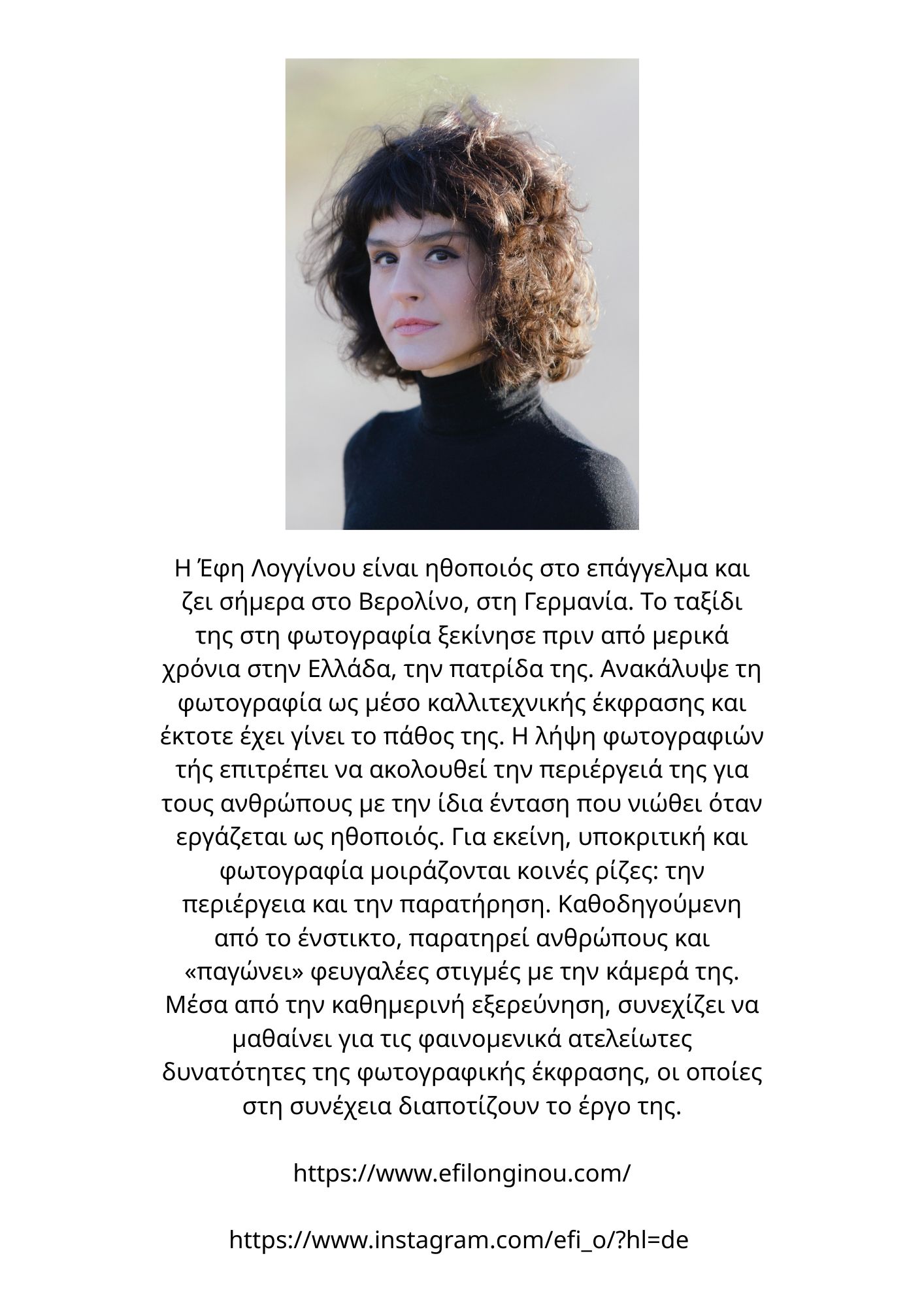 Η Έφη Λογγίνου είναι ηθοποιός στο επάγγελμα και ζει σήμερα στο Βερολίνο, στη Γερμανία. Το ταξίδι της στη φωτογραφία ξεκίνησε πριν από μερικά χρόνια στην Ελλάδα, την πατρίδα της. Ανακάλυψε τη φωτογραφία ως μέσο καλλιτεχνικής έκφρασης και έκτοτε έχει γίνει το πάθος της. Η λήψη φωτογραφιών τής επιτρέπει να ακολουθεί την περιέργειά της για τους ανθρώπους με την ίδια ένταση που νιώθει όταν εργάζεται ως ηθοποιός. Για εκείνη, υποκριτική και φωτογραφία μοιράζονται κοινές ρίζες: την περιέργεια και την παρατήρηση. Καθοδηγούμενη από το ένστικτο, παρατηρεί ανθρώπους και «παγώνει» φευγαλέες στιγμές με την κάμερά της. Μέσα από την καθημερινή εξερεύνηση, συνεχίζει να μαθαίνει για τις φαινομενικά ατελείωτες δυνατότητες της φωτογραφικής έκφρασης, οι οποίες στη συνέχεια διαποτίζουν το έργο της.

https://www.efilonginou.com/

https://www.instagram.com/efi_o/?hl=de